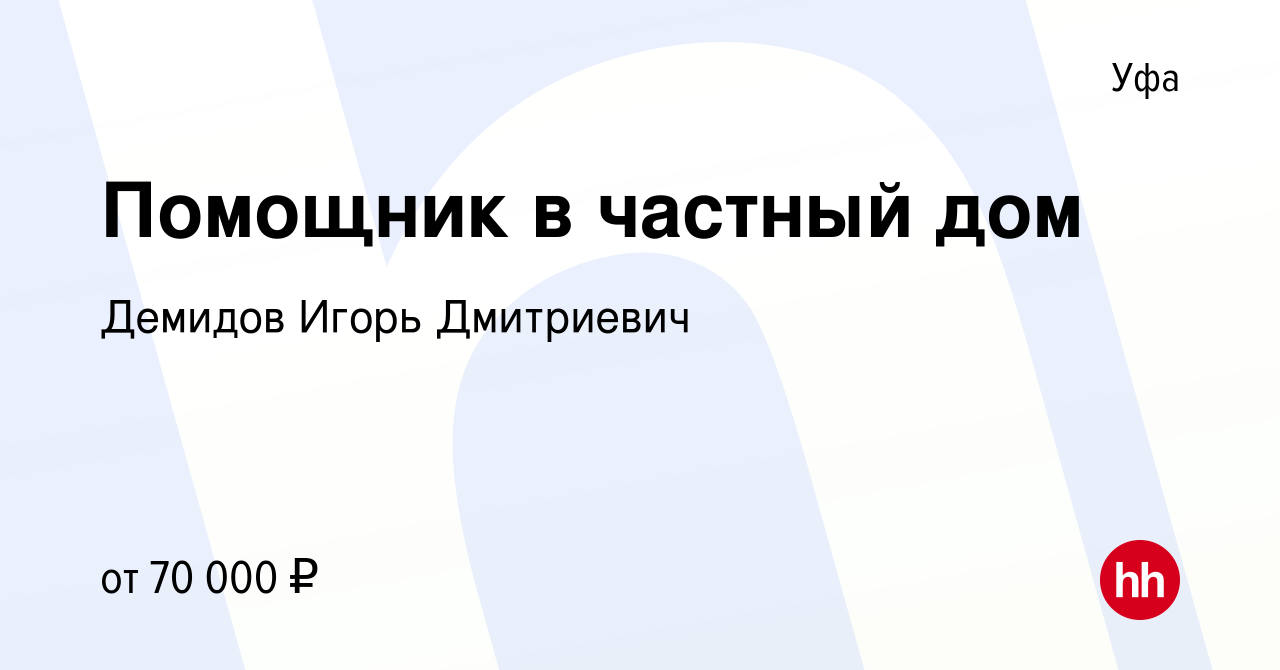 Уфа

Помощник в частный дом

Демидов Игорь Дмитриевич

от 70 000 ₽

hh